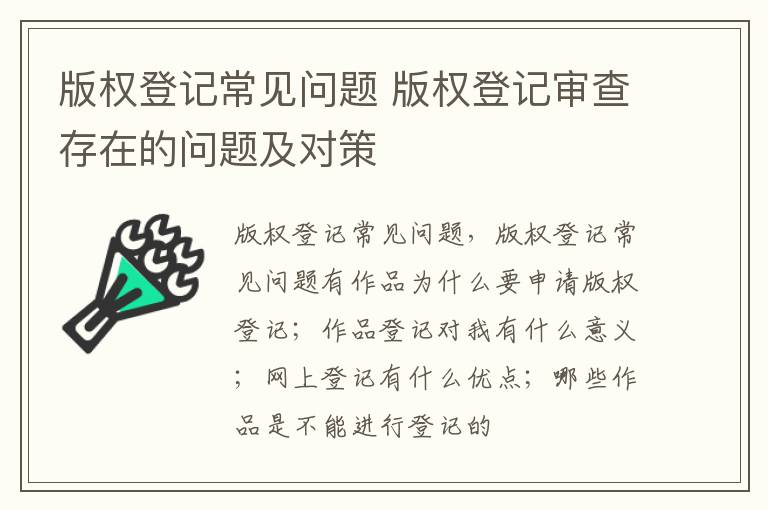 版权登记常见问题 版权登记审查存在的问题及对策

版权登记常见问题，版权登记常见问题有作品为什么要申请版权登记；作品登记对我有什么意义；网上登记有什么优点；哪些作品是不能进行登记的